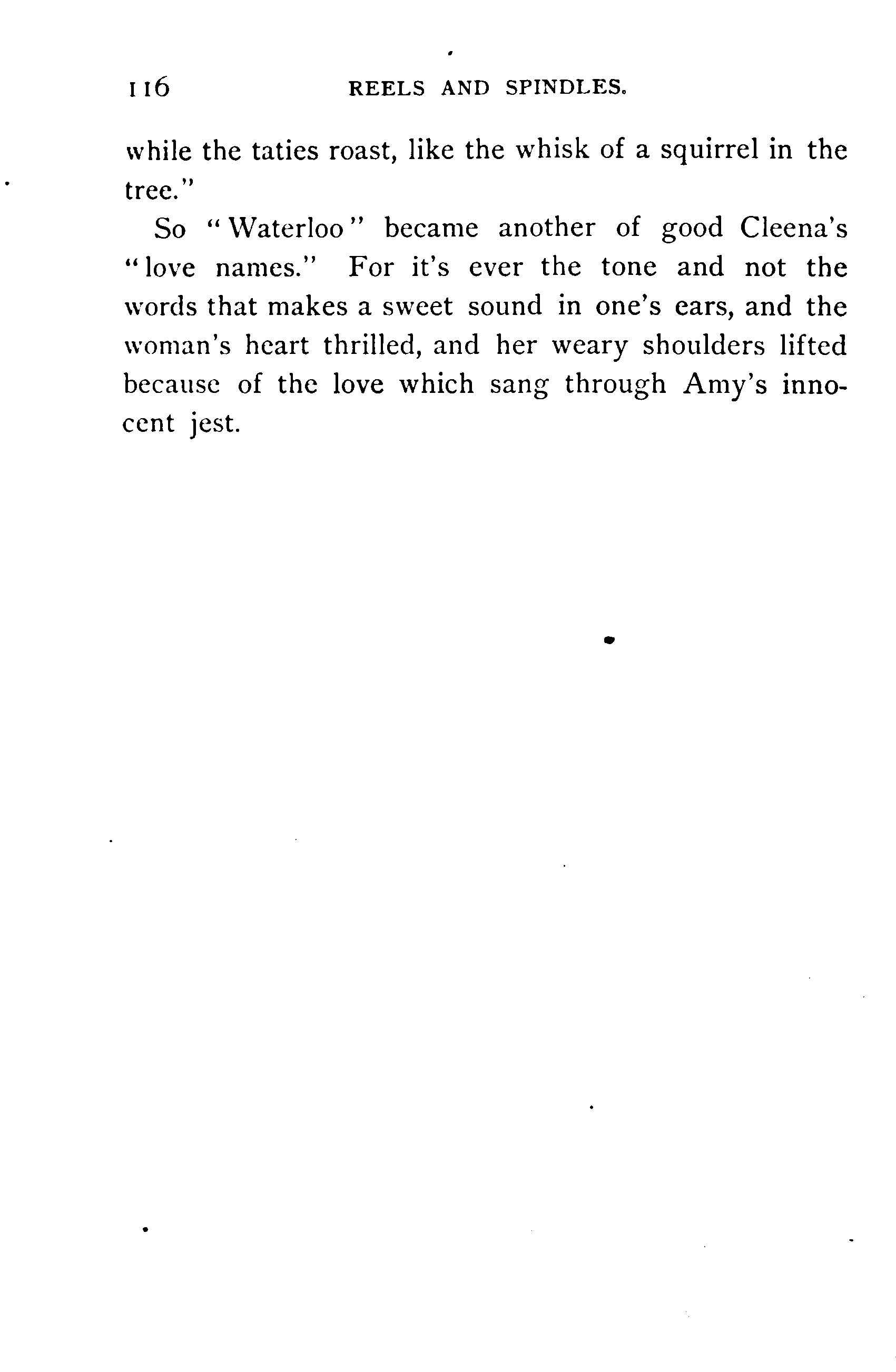 116 REELS AND SPINDLES.

while the taties roast, like the whisk of a squirrel in the tree."

So "Waterloo" became another of good Cleena's "love names." For it's ever the tone and not the words that makes a sweet sound in one's ears, and the woman's heart thrilled, and her weary shoulders lifted because of the love which sang through Amy's innocent jest.